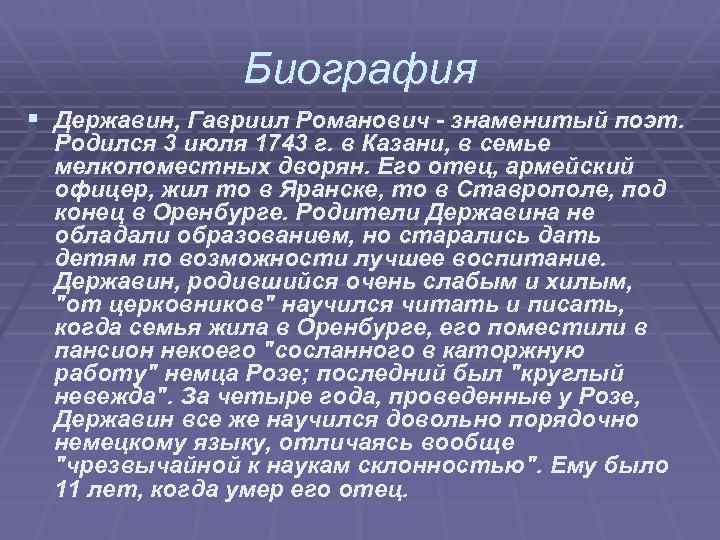 Биография

Державин, Гавриил Романович - знаменитый поэт. Родился 3 июля 1743 г. в Казани, в семье мелкопоместных дворян. Его отец, армейский офицер, жил то в Яранске, то в Ставрополе, под конец в Оренбурге. Родители Державина не обладали образованием, но старались дать детям по возможности лучшее воспитание. Державин, родившийся очень слабым и хилым, "от церковников" научился читать и писать, когда семья жила в Оренбурге, его поместили в пансион некоего "сосланного в каторжную работу" немца Розе; последний был "круглый невежда". За четыре года, проведенные у Розе, Державин все же научился довольно порядочно немецкому языку, отличаясь вообще "чрезвычайной к наукам склонностью". Ему было 11 лет, когда умер его отец.